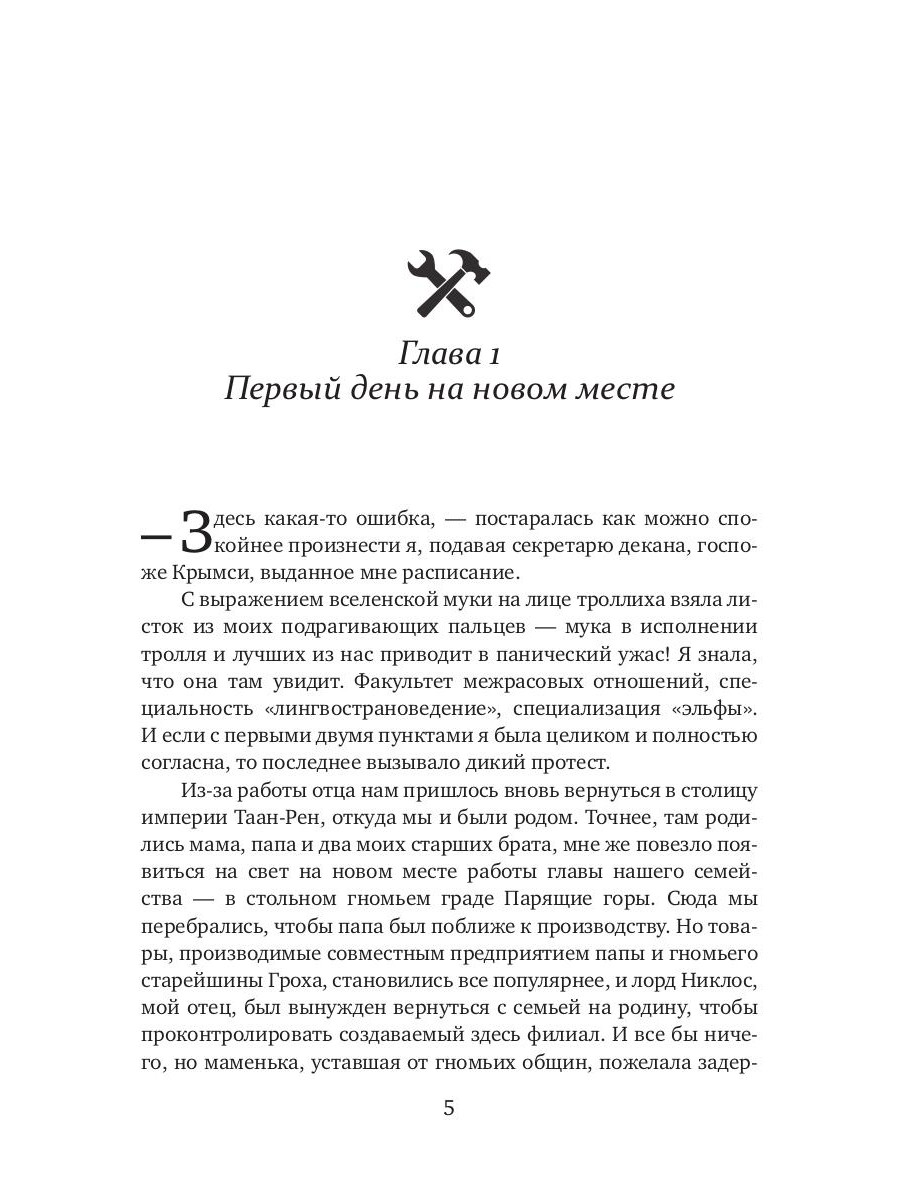 Глава 1
Первый день на новом месте

— Здесь какая-то ошибка, — постаралась как можно спокойнее произнести я, подавая секретарю декана, госпоже Крымси, выданное мне расписание.

С выражением вселенской муки на лице троллиха взяла листок из моих подрагивающих пальцев — мука в исполнении тролля и лучших из нас приводит в панический ужас! Я знала, что она там увидит. Факультет межрасовых отношений, специальность «лингвострановедение», специализация «эльфы». И если с первыми двумя пунктами я была целиком и полностью согласна, то последнее вызывало дикий протест.

Из-за работы отца нам пришлось вновь вернуться в столицу империи Таан-Рен, откуда мы и были родом. Точнее, там родились мама, папа и два моих старших брата, мне же повезло появиться на свет на новом месте работы главы нашего семейства — в стольном гномьем граде Парящие горы. Сюда мы перебрались, чтобы папа был поближе к производству. Но товары, производимые совместным предприятием папы и гномьего старейшины Гроха, становились все популярнее, и лорд Никлос, мой отец, был вынужден вернуться с семьей на родину, чтобы проконтролировать создаваемый здесь филиал. И все бы ничего, но маменька, уставшая от гномьих общин, пожелала задер-

5